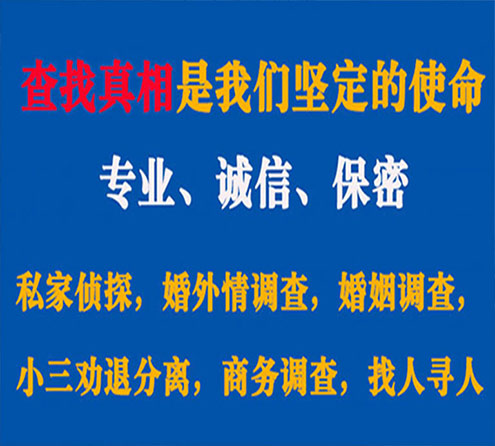 查找真相是我们坚定的使命

专业、诚信、保密

私家侦探，婚外情调查，婚姻调查，

小三劝退分离，商务调查，找人寻人